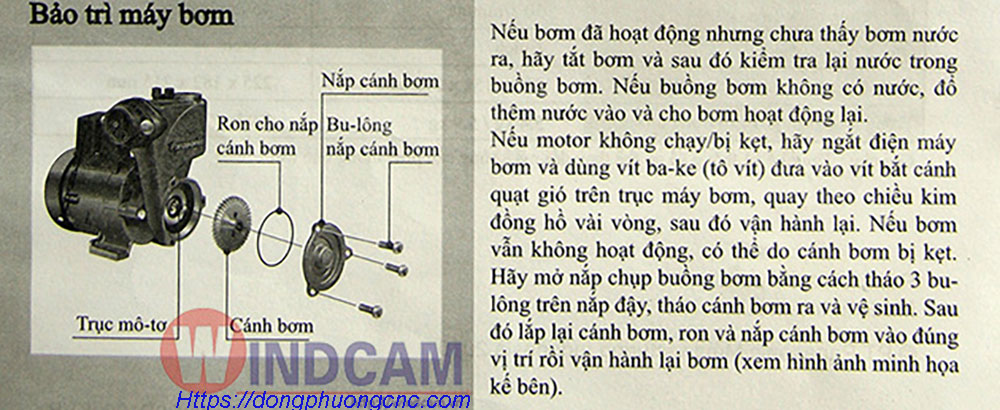 Bảo trì máy bơm

Nắp cánh bơm

Ron cho nắp cánh bơm

Bu-lông nắp cánh bơm

Trục mô-tơ

Cánh bơm

Nếu bơm đã hoạt động nhưng chưa thấy bơm nước ra, hãy tắt bơm và sau đó kiểm tra lại nước trong buồng bơm. Nếu buồng bơm không có nước, đổ thêm nước vào và cho bơm hoạt động lại.

Nếu motor không chạy/bị kẹt, hãy ngắt điện máy bơm và dùng vít ba-ke (tô vít) đưa vào vít bắt cánh quạt gió trên trục máy bơm, quay theo chiều kim đồng hồ vài vòng, sau đó vận hành lại. Nếu bơm vẫn không hoạt động, có thể do cánh bơm bị kẹt. Hãy mở nắp chụp buồng bơm bằng cách tháo 3 bu-lông trên nắp đậy, tháo cánh bơm ra và vệ sinh. Sau đó lắp lại cánh bơm, ron và nắp cánh bơm vào đúng vị trí rồi vận hành lại bơm (xem hình ảnh minh họa kế bên).

WINDCAM
Https://dongphuongcnc.com